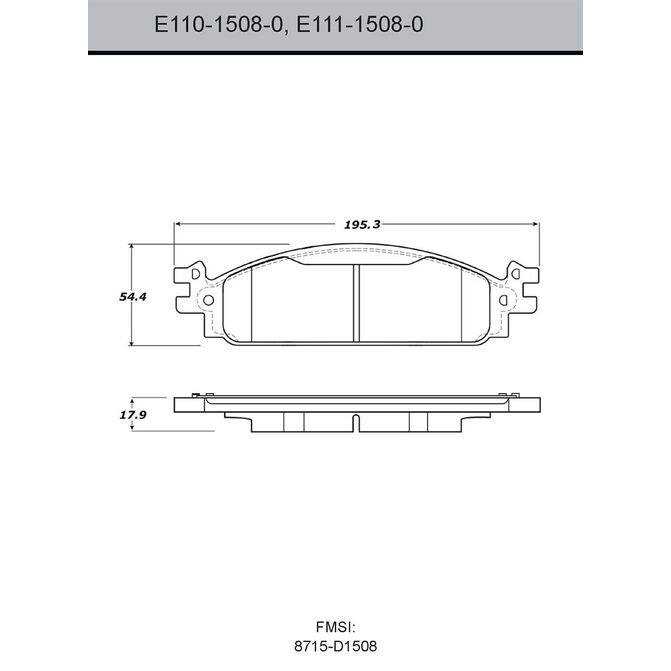 E110-1508-0, E111-1508-0

195.3

54.4

17.9

FMSI:
8715-D1508